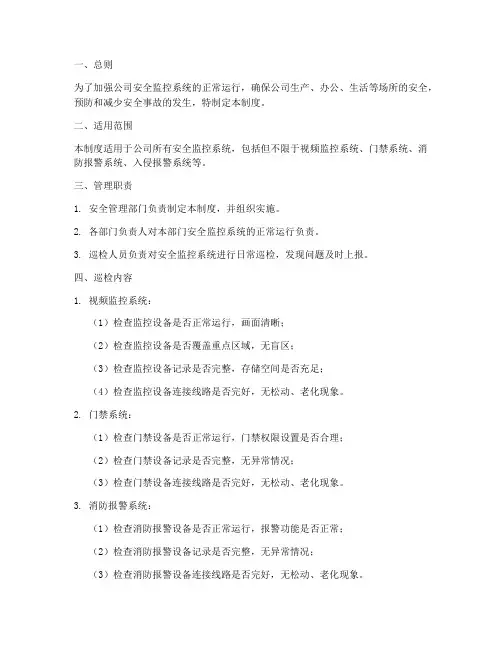 一、总则

为了加强公司安全监控系统的正常运行，确保公司生产、办公、生活等场所的安全，预防和减少安全事故的发生，特制定本制度。

二、适用范围

本制度适用于公司所有安全监控系统，包括但不限于视频监控系统、门禁系统、消防报警系统、入侵报警系统等。

三、管理职责

1. 安全管理部门负责制定本制度，并组织实施。

2. 各部门负责人对本部门安全监控系统的正常运行负责。

3. 巡检人员负责对安全监控系统进行日常巡检，发现问题及时上报。

四、巡检内容

1. 视频监控系统：

（1）检查监控设备是否正常运行，画面清晰；

（2）检查监控设备是否覆盖重点区域，无盲区；

（3）检查监控设备记录是否完整，存储空间是否充足；

（4）检查监控设备连接线路是否完好，无松动、老化现象。

2. 门禁系统：

（1）检查门禁设备是否正常运行，门禁权限设置是否合理；

（2）检查门禁设备记录是否完整，无异常情况；

（3）检查门禁设备连接线路是否完好，无松动、老化现象。

3. 消防报警系统：

（1）检查消防报警设备是否正常运行，报警功能是否正常；

（2）检查消防报警设备记录是否完整，无异常情况；

（3）检查消防报警设备连接线路是否完好，无松动、老化现象。